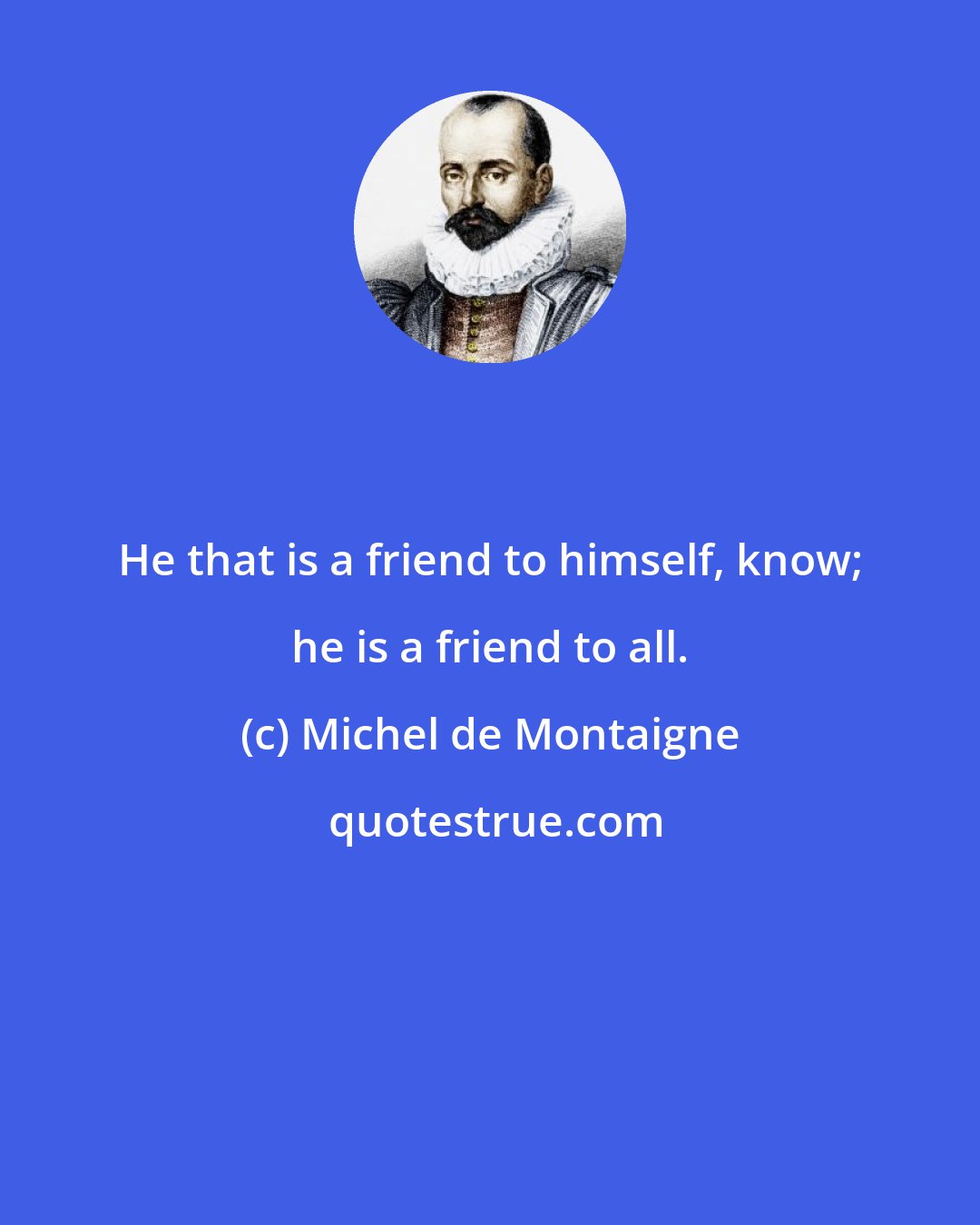 He that is a friend to himself, know; he is a friend to all.

(c) Michel de Montaigne

quotestrue.com